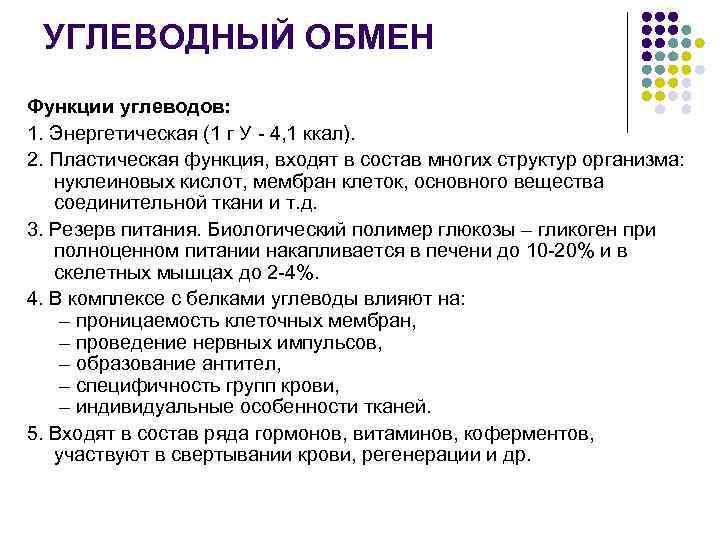 УГЛЕВОДНЫЙ ОБМЕН

Функции углеводов:

1. Энергетическая (1 г У - 4,1 ккал).

2. Пластическая функция, входят в состав многих структур организма: нуклеиновых кислот, мембран клеток, основного вещества соединительной ткани и т.д.

3. Резерв питания. Биологический полимер глюкозы – гликоген при полноценном питании накапливается в печени до 10-20% и в скелетных мышцах до 2-4%.

4. В комплексе с белками углеводы влияют на:
– проницаемость клеточных мембран,
– проведение нервных импульсов,
– образование антител,
– специфичность групп крови,
– индивидуальные особенности тканей.

5. Входят в состав ряда гормонов, витаминов, коферментов, участвуют в свертывании крови, регенерации и др.